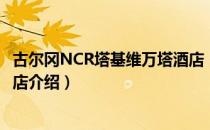 古尔冈NCR塔基维万塔酒店
店介绍）